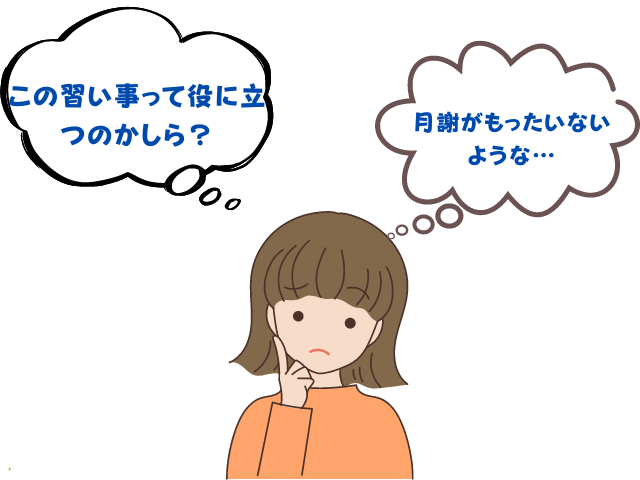 この習い事って役に立つのかしら？

月謝がもったいないような…